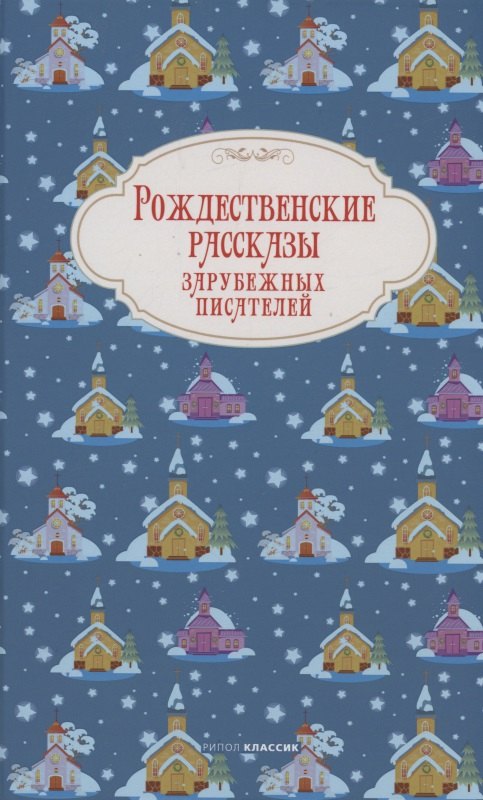 Рождественские рассказы зарубежных писателей

РИПОЛ КЛАССИК